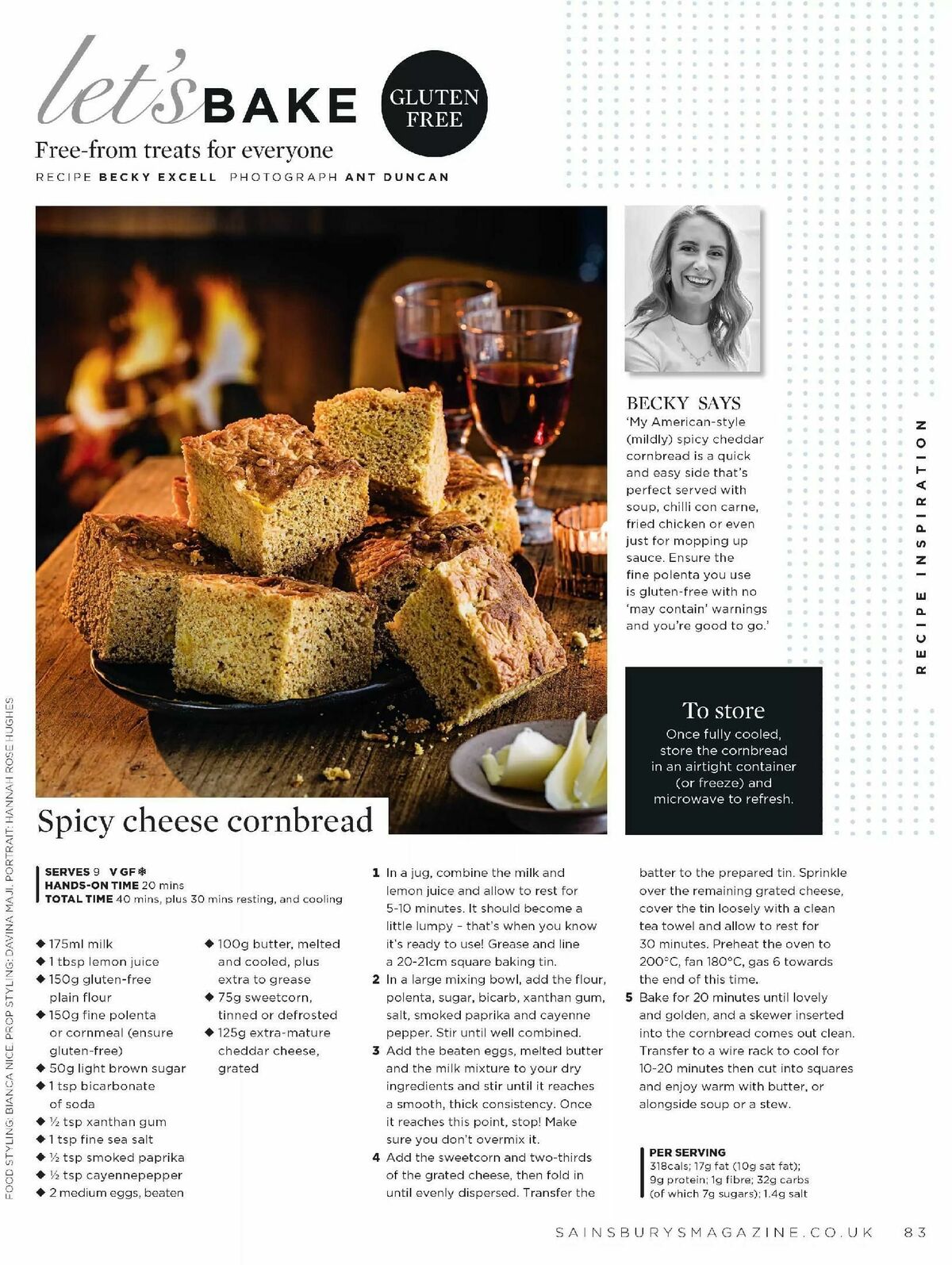 let's BAKE

GLUTEN FREE

Free-from treats for everyone

RECIPE BECKY EXCELL PHOTOGRAPH ANT DUNCAN

BECKY SAYS
'My American-style (mildly) spicy cheddar cornbread is a quick and easy side that's perfect served with soup, chilli con carne, fried chicken or even just for mopping up sauce. Ensure the fine polenta you use is gluten-free with no 'may contain' warnings and you're good to go.'

RECIPE INSPIRATION

To store
Once fully cooled, store the cornbread in an airtight container (or freeze) and microwave to refresh.

FOOD STYLING: BIANCA NICE. PROP STYLING: DAVINA MAJI. PORTRAIT: HANNAH ROSE HUGHES

Spicy cheese cornbread

SERVES 9 V GF ❄
HANDS-ON TIME 20 mins
TOTAL TIME 40 mins, plus 30 mins resting, and cooling

◆ 175ml milk
◆ 1 tbsp lemon juice
◆ 150g gluten-free plain flour
◆ 150g fine polenta or cornmeal (ensure gluten-free)
◆ 50g light brown sugar
◆ 1 tsp bicarbonate of soda
◆ ½ tsp xanthan gum
◆ 1 tsp fine sea salt
◆ ½ tsp smoked paprika
◆ ½ tsp cayennepepper
◆ 2 medium eggs, beaten
◆ 100g butter, melted and cooled, plus extra to grease
◆ 75g sweetcorn, tinned or defrosted
◆ 125g extra-mature cheddar cheese, grated

1 In a jug, combine the milk and lemon juice and allow to rest for 5-10 minutes. It should become a little lumpy – that's when you know it's ready to use! Grease and line a 20-21cm square baking tin.
2 In a large mixing bowl, add the flour, polenta, sugar, bicarb, xanthan gum, salt, smoked paprika and cayenne pepper. Stir until well combined.
3 Add the beaten eggs, melted butter and the milk mixture to your dry ingredients and stir until it reaches a smooth, thick consistency. Once it reaches this point, stop! Make sure you don't overmix it.
4 Add the sweetcorn and two-thirds of the grated cheese, then fold in until evenly dispersed. Transfer the batter to the prepared tin. Sprinkle over the remaining grated cheese, cover the tin loosely with a clean tea towel and allow to rest for 30 minutes. Preheat the oven to 200°C, fan 180°C, gas 6 towards the end of this time.
5 Bake for 20 minutes until lovely and golden, and a skewer inserted into the cornbread comes out clean. Transfer to a wire rack to cool for 10-20 minutes then cut into squares and enjoy warm with butter, or alongside soup or a stew.

PER SERVING
318cals; 17g fat (10g sat fat); 9g protein; 1g fibre; 32g carbs (of which 7g sugars); 1.4g salt

SAINSBURYSMAGAZINE.CO.UK 83